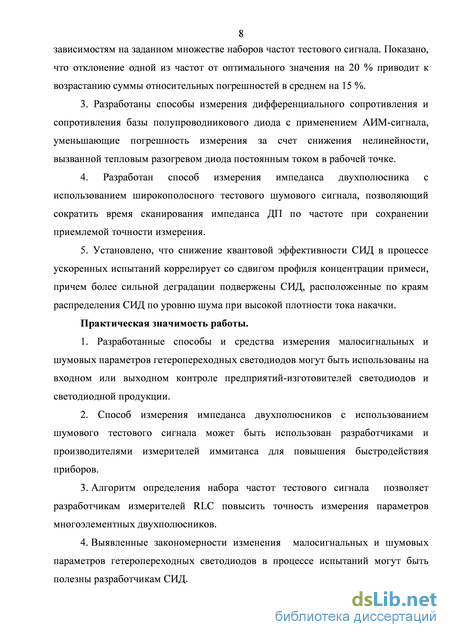 8

зависимостям на заданном множестве наборов частот тестового сигнала. Показано, что отклонение одной из частот от оптимального значения на 20 % приводит к возрастанию суммы относительных погрешностей в среднем на 15 %.

3. Разработаны способы измерения дифференциального сопротивления и сопротивления базы полупроводникового диода с применением АИМ-сигнала, уменьшающие погрешность измерения за счет снижения нелинейности, вызванной тепловым разогревом диода постоянным током в рабочей точке.

4. Разработан способ измерения импеданса двухполюсника с использованием широкополосного тестового шумового сигнала, позволяющий сократить время сканирования импеданса ДП по частоте при сохранении приемлемой точности измерения.

5. Установлено, что снижение квантовой эффективности СИД в процессе ускоренных испытаний коррелирует со сдвигом профиля концентрации примеси, причем более сильной деградации подвержены СИД, расположенные по краям распределения СИД по уровню шума при высокой плотности тока накачки.

Практическая значимость работы.

1. Разработанные способы и средства измерения малосигнальных и шумовых параметров гетеропереходных светодиодов могут быть использованы на входном или выходном контроле предприятий-изготовителей светодиодов и светодиодной продукции.

2. Способ измерения импеданса двухполюсников с использованием шумового тестового сигнала может быть использован разработчиками и производителями измерителей иммитанса для повышения быстродействия приборов.

3. Алгоритм определения набора частот тестового сигнала позволяет разработчикам измерителей RLC повысить точность измерения параметров многоэлементных двухполюсников.

4. Выявленные закономерности изменения малосигнальных и шумовых параметров гетеропереходных светодиодов в процессе испытаний могут быть полезны разработчикам СИД.

dsLib.net
библиотека диссертаций